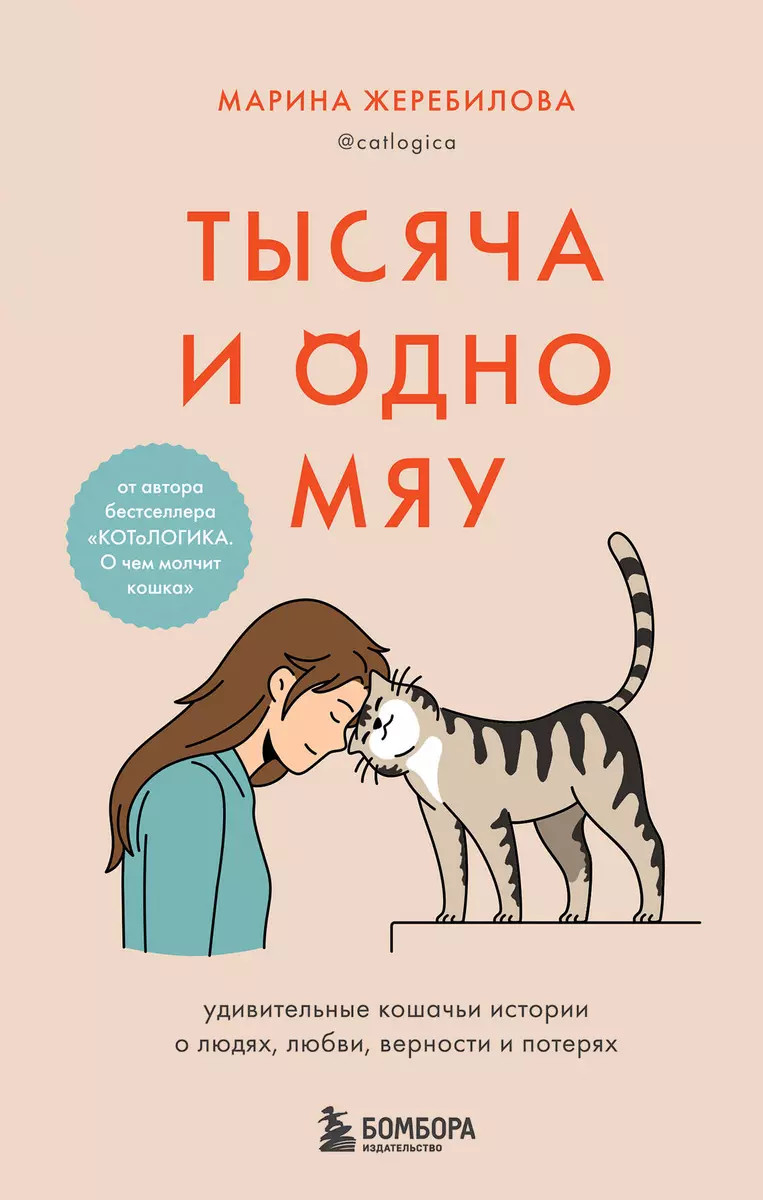 МАРИНА ЖЕРЕБИЛОВА
@catlogica

ТЫСЯЧА И ОДНО МЯУ

от автора бестселлера «КОТоЛОГИКА. О чем молчит кошка»

удивительные кошачьи истории о людях, любви, верности и потерях

БОМБОРА
ИЗДАТЕЛЬСТВО